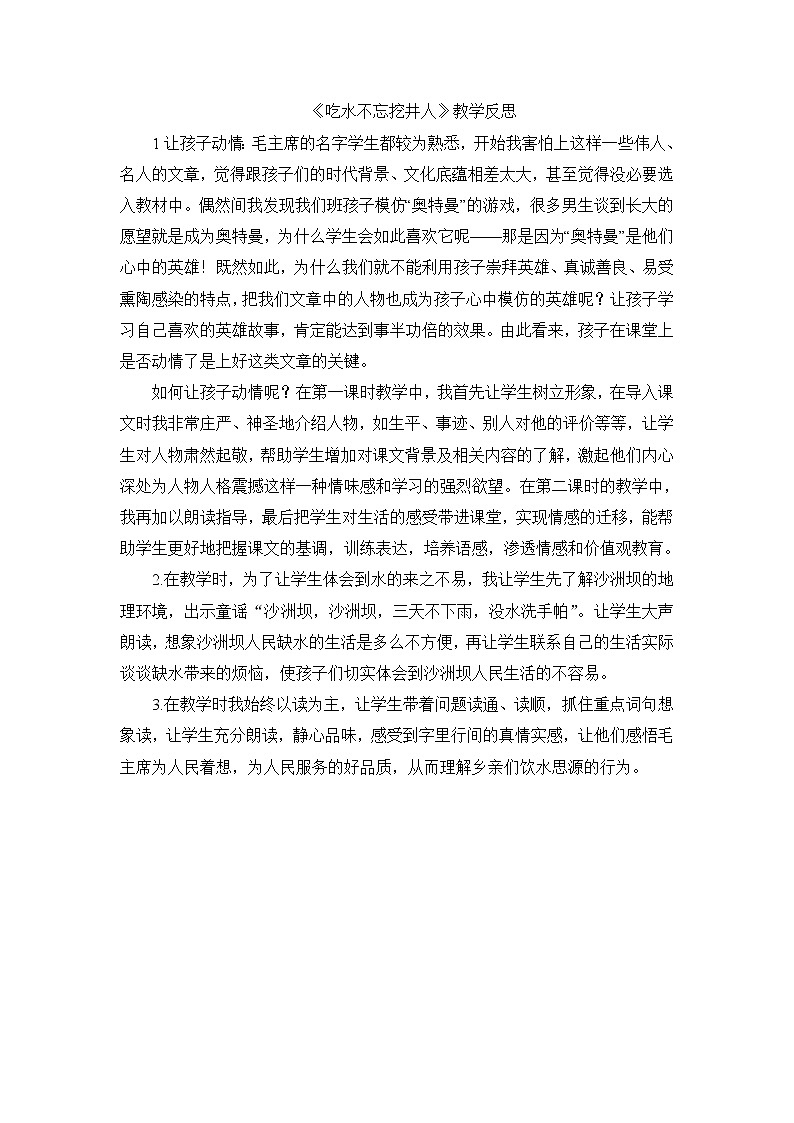 《吃水不忘挖井人》教学反思

1 让孩子动情: 毛主席的名字学生都较为熟悉，开始我害怕上这样一些伟人、名人的文章，觉得跟孩子们的时代背景、文化底蕴相差太大，甚至觉得没必要选入教材中。偶然间我发现我们班孩子模仿“奥特曼”的游戏，很多男生谈到长大的愿望就是成为奥特曼，为什么学生会如此喜欢它呢——那是因为“奥特曼”是他们心中的英雄！既然如此，为什么我们就不能利用孩子崇拜英雄、真诚善良、易受熏陶感染的特点，把我们文章中的人物也成为孩子心中模仿的英雄呢？让孩子学习自己喜欢的英雄故事，肯定能达到事半功倍的效果。由此看来，孩子在课堂上是否动情了是上好这类文章的关键。

如何让孩子动情呢？在第一课时教学中，我首先让学生树立形象，在导入课文时我非常庄严、神圣地介绍人物，如生平、事迹、别人对他的评价等等，让学生对人物肃然起敬，帮助学生增加对课文背景及相关内容的了解，激起他们内心深处为人物人格震撼这样一种情味感和学习的强烈欲望。在第二课时的教学中，我再加以朗读指导，最后把学生对生活的感受带进课堂，实现情感的迁移，能帮助学生更好地把握课文的基调，训练表达，培养语感，渗透情感和价值观教育。

2.在教学时，为了让学生体会到水的来之不易，我让学生先了解沙洲坝的地理环境，出示童谣“沙洲坝，沙洲坝，三天不下雨，没水洗手帕”。让学生大声朗读，想象沙洲坝人民缺水的生活是多么不方便，再让学生联系自己的生活实际谈谈缺水带来的烦恼，使孩子们切实体会到沙洲坝人民生活的不容易。

3.在教学时我始终以读为主，让学生带着问题读通、读顺，抓住重点词句想象读，让学生充分朗读，静心品味，感受到字里行间的真情实感，让他们感悟毛主席为人民着想，为人民服务的好品质，从而理解乡亲们饮水思源的行为。